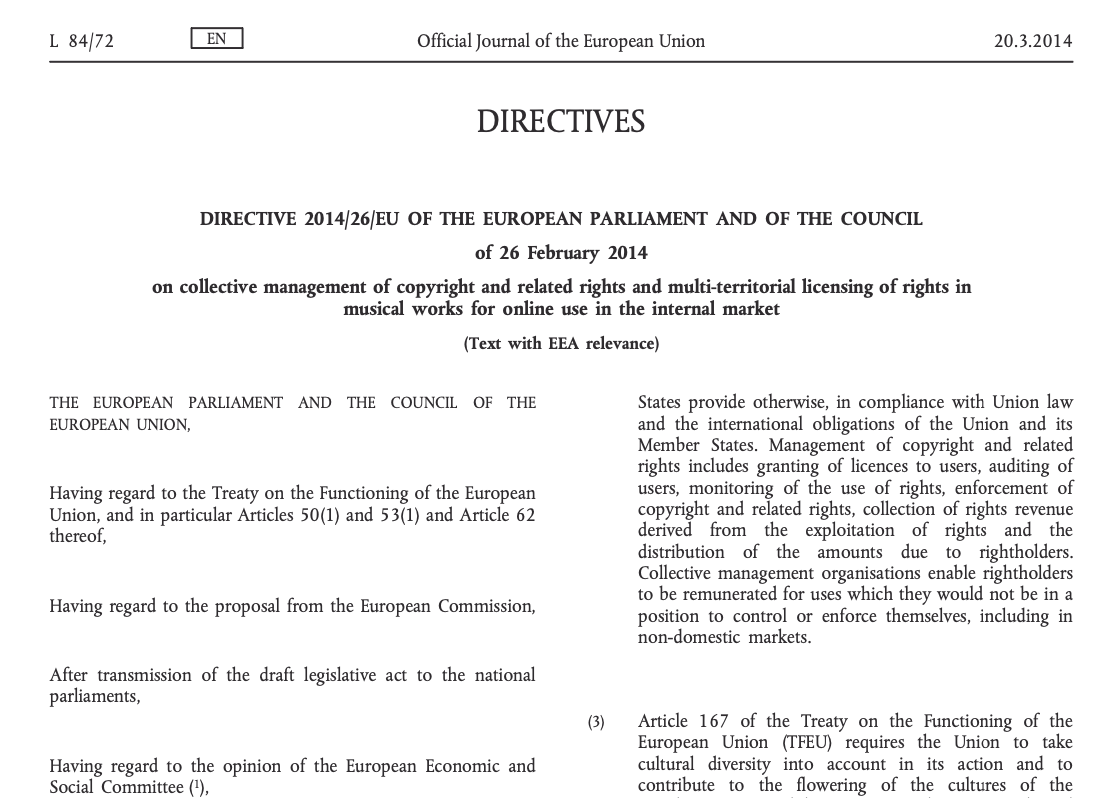 L 84/72 EN Official Journal of the European Union 20.3.2014

DIRECTIVES

DIRECTIVE 2014/26/EU OF THE EUROPEAN PARLIAMENT AND OF THE COUNCIL

of 26 February 2014

on collective management of copyright and related rights and multi-territorial licensing of rights in musical works for online use in the internal market

(Text with EEA relevance)

THE EUROPEAN PARLIAMENT AND THE COUNCIL OF THE EUROPEAN UNION,

Having regard to the Treaty on the Functioning of the European Union, and in particular Articles 50(1) and 53(1) and Article 62 thereof,

Having regard to the proposal from the European Commission,

After transmission of the draft legislative act to the national parliaments,

Having regard to the opinion of the European Economic and Social Committee ($^1$),

States provide otherwise, in compliance with Union law and the international obligations of the Union and its Member States. Management of copyright and related rights includes granting of licences to users, auditing of users, monitoring of the use of rights, enforcement of copyright and related rights, collection of rights revenue derived from the exploitation of rights and the distribution of the amounts due to rightholders. Collective management organisations enable rightholders to be remunerated for uses which they would not be in a position to control or enforce themselves, including in non-domestic markets.

(3) Article 167 of the Treaty on the Functioning of the European Union (TFEU) requires the Union to take cultural diversity into account in its action and to contribute to the flowering of the cultures of the